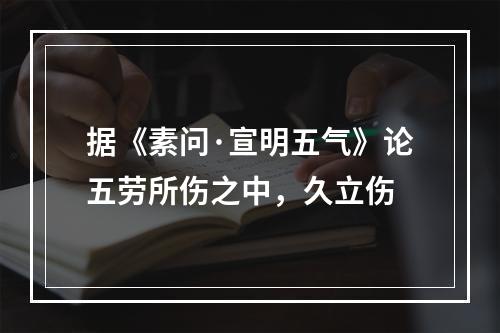 据《素问·宣明五气》论五劳所伤之中，久立伤